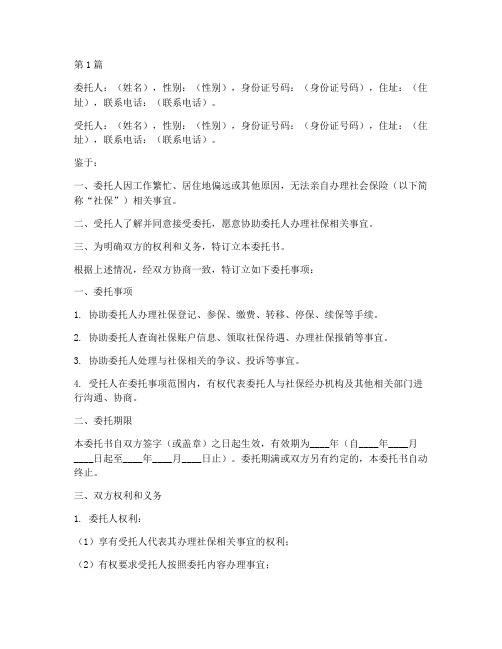 第1篇

委托人：（姓名），性别：（性别），身份证号码：（身份证号码），住址：（住址），联系电话：（联系电话）。

受托人：（姓名），性别：（性别），身份证号码：（身份证号码），住址：（住址），联系电话：（联系电话）。

鉴于：

一、委托人因工作繁忙、居住地偏远或其他原因，无法亲自办理社会保险（以下简称“社保”）相关事宜。

二、受托人了解并同意接受委托，愿意协助委托人办理社保相关事宜。

三、为明确双方的权利和义务，特订立本委托书。

根据上述情况，经双方协商一致，特订立如下委托事项：

一、委托事项

1. 协助委托人办理社保登记、参保、缴费、转移、停保、续保等手续。

2. 协助委托人查询社保账户信息、领取社保待遇、办理社保报销等事宜。

3. 协助委托人处理与社保相关的争议、投诉等事宜。

4. 受托人在委托事项范围内，有权代表委托人与社保经办机构及其他相关部门进行沟通、协商。

二、委托期限

本委托书自双方签字（或盖章）之日起生效，有效期为____年（自____年____月____日起至____年____月____日止）。委托期满或双方另有约定的，本委托书自动终止。

三、双方权利和义务

1. 委托人权利：

（1）享有受托人代表其办理社保相关事宜的权利；

（2）有权要求受托人按照委托内容办理事宜；